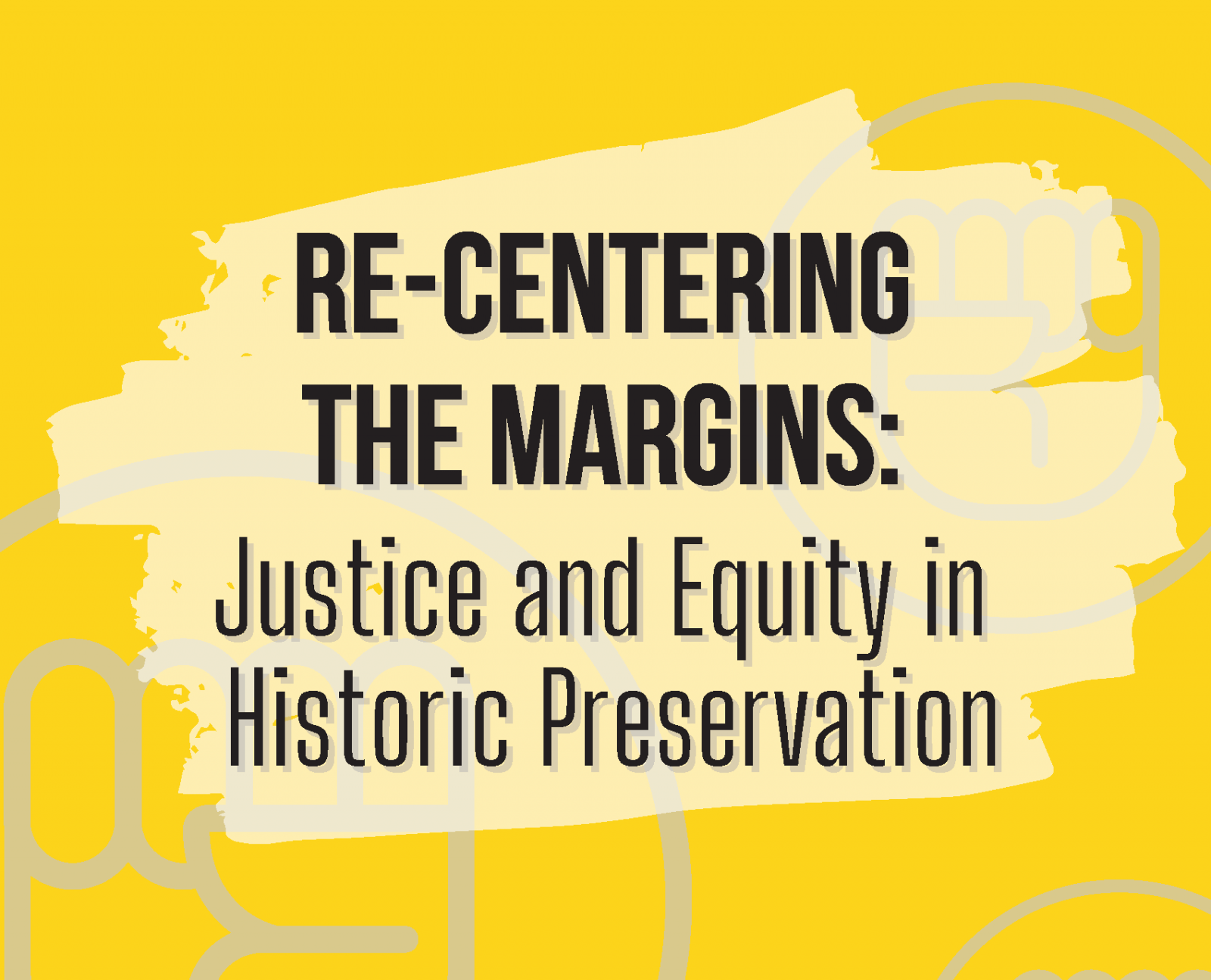 RE-CENTERING THE MARGINS:

Justice and Equity in Historic Preservation